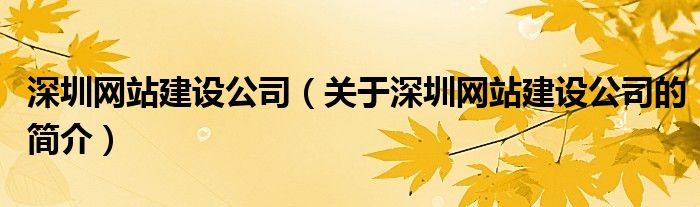 深圳网站建设公司（关于深圳网站建设公司的简介）